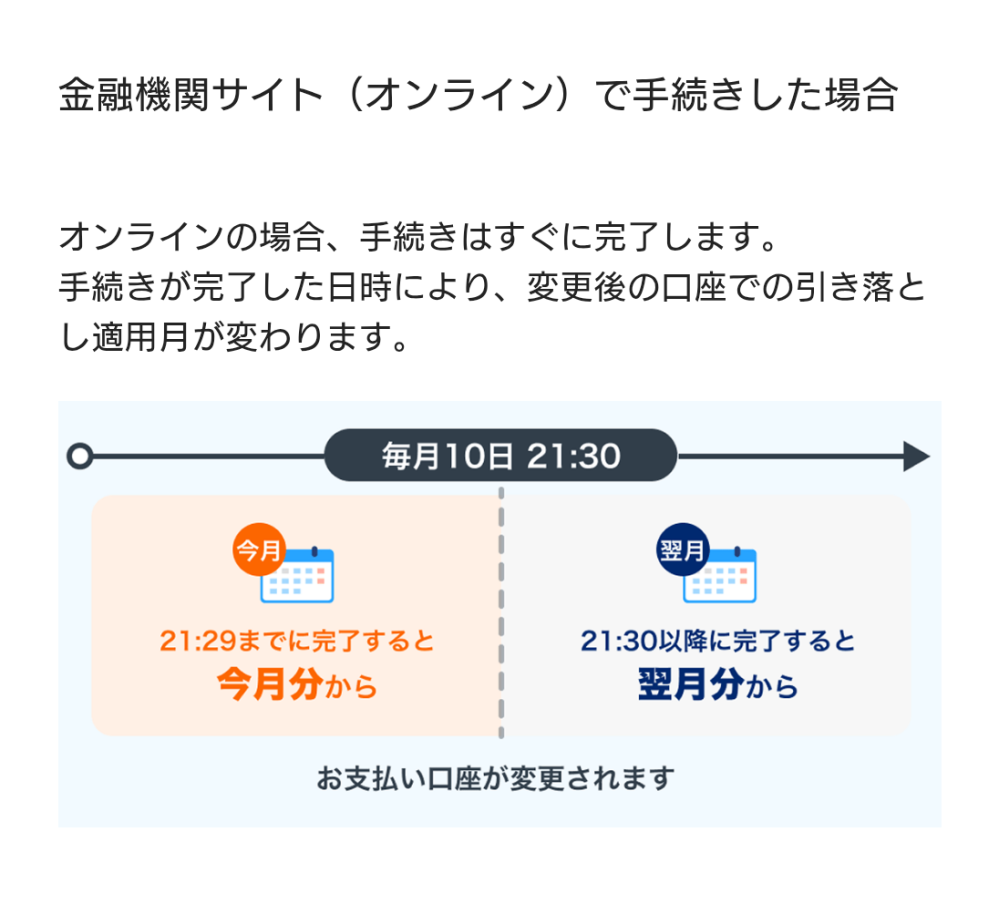 金融機関サイト（オンライン）で手続きした場合

オンラインの場合、手続きはすぐに完了します。
手続きが完了した日時により、変更後の口座での引き落とし適用月が変わります。

毎月10日 21:30

今月

21:29までに完了すると
今月分から

翌月

21:30以降に完了すると
翌月分から

お支払い口座が変更されます